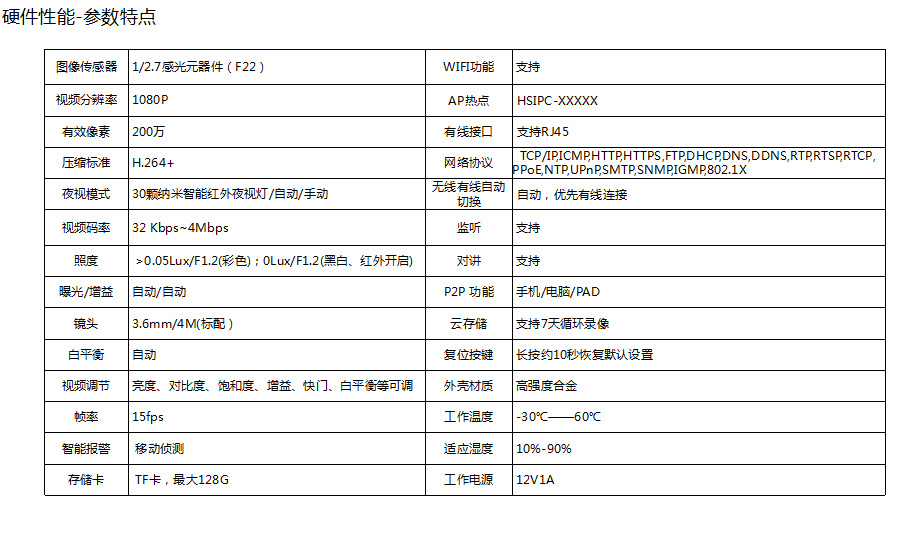 硬件性能-参数特点

| 图像传感器 | 1/2.7感光元器件（F22） | WIFI功能 | 支持 |
|---|---|---|---|
| 视频分辨率 | 1080P | AP热点 | HSIPC-XXXXX |
| 有效像素 | 200万 | 有线接口 | 支持RJ45 |
| 压缩标准 | H.264+ | 网络协议 | TCP/IP,ICMP,HTTP,HTTPS,FTP,DHCP,DNS,DDNS,RTP,RTSP,RTCP,PPoE,NTP,UPnP,SMTP,SNMP,IGMP,802.1X |
| 夜视模式 | 30颗纳米智能红外夜视灯/自动/手动 | 无线有线自动切换 | 自动，优先有线连接 |
| 视频码率 | 32 Kbps~4Mbps | 监听 | 支持 |
| 照度 | >0.05Lux/F1.2(彩色)；0Lux/F1.2(黑白、红外开启) | 对讲 | 支持 |
| 曝光/增益 | 自动/自动 | P2P 功能 | 手机/电脑/PAD |
| 镜头 | 3.6mm/4M(标配） | 云存储 | 支持7天循环录像 |
| 白平衡 | 自动 | 复位按键 | 长按约10秒恢复默认设置 |
| 视频调节 | 亮度、对比度、饱和度、增益、快门、白平衡等可调 | 外壳材质 | 高强度合金 |
| 帧率 | 15fps | 工作温度 | -30℃——60℃ |
| 智能报警 | 移动侦测 | 适应湿度 | 10%-90% |
| 存储卡 | TF卡，最大128G | 工作电源 | 12V1A |